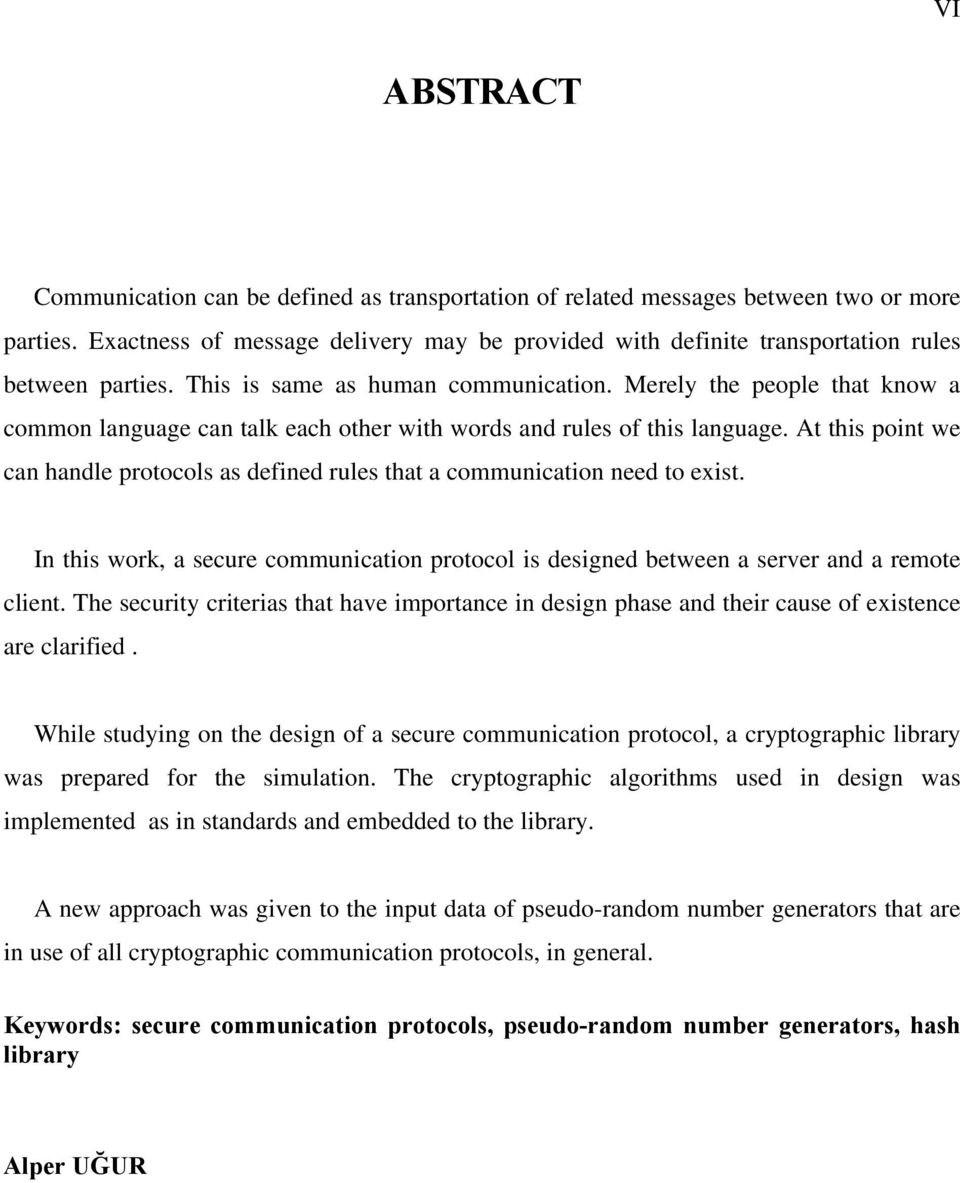 VI

ABSTRACT

Communication can be defined as transportation of related messages between two or more parties. Exactness of message delivery may be provided with definite transportation rules between parties. This is same as human communication. Merely the people that know a common language can talk each other with words and rules of this language. At this point we can handle protocols as defined rules that a communication need to exist.

In this work, a secure communication protocol is designed between a server and a remote client. The security criterias that have importance in design phase and their cause of existence are clarified .

While studying on the design of a secure communication protocol, a cryptographic library was prepared for the simulation. The cryptographic algorithms used in design was implemented as in standards and embedded to the library.

A new approach was given to the input data of pseudo-random number generators that are in use of all cryptographic communication protocols, in general.

Keywords: secure communication protocols, pseudo-random number generators, hash library

Alper UĞUR